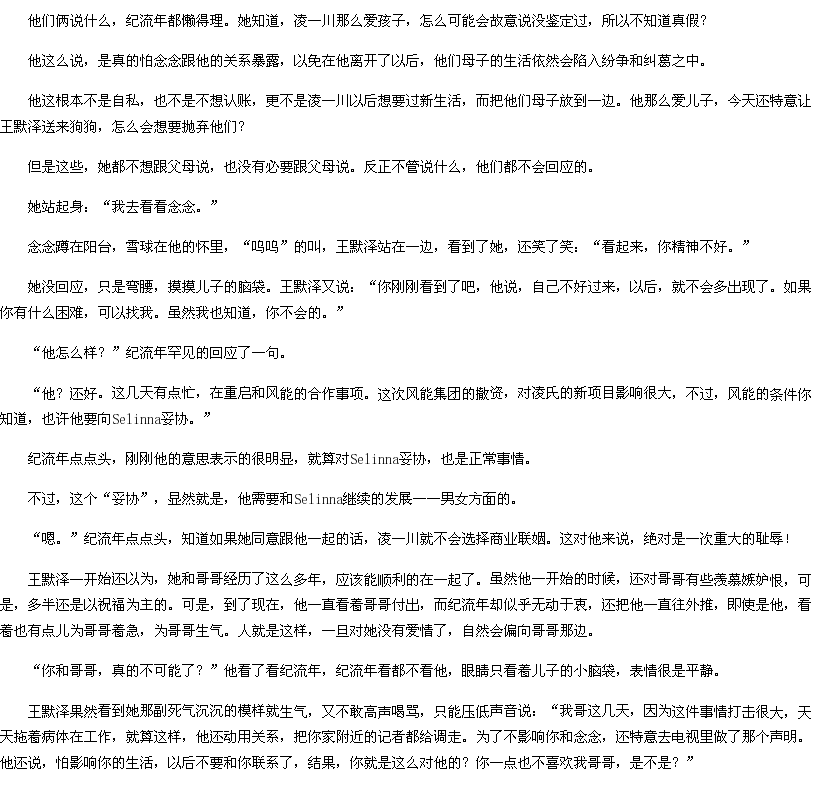 他们俩说什么，纪流年都懒得理。她知道，凌一川那么爱孩子，怎么可能会故意说没鉴定过，所以不知道真假？

他这么说，是真的怕念念跟他的关系暴露，以免在他离开了以后，他们母子的生活依然会陷入纷争和纠葛之中。

他这根本不是自私，也不是不想认账，更不是凌一川以后想要过新生活，而把他们母子放到一边。他那么爱儿子，今天还特意让王默泽送来狗狗，怎么会想要抛弃他们？

但是这些，她都不想跟父母说，也没有必要跟父母说。反正不管说什么，他们都不会回应的。

她站起身：“我去看看念念。”

念念蹲在阳台，雪球在他的怀里，“呜呜”的叫，王默泽站在一边，看到了她，还笑了笑：“看起来，你精神不好。”

她没回应，只是弯腰，摸摸儿子的脑袋。王默泽又说：“你刚刚看到了吧，他说，自己不好过来，以后，就不会多出现了。如果你有什么困难，可以找我。虽然我也知道，你不会的。”

“他怎么样？”纪流年罕见的回应了一句。

“他？还好。这几天有点忙，在重启和风能的合作事项。这次风能集团的撤资，对凌氏的新项目影响很大，不过，风能的条件你知道，也许他要向Selinna妥协。”

纪流年点点头，刚刚他的意思表示的很明显，就算对Selinna妥协，也是正常事情。

不过，这个“妥协”，显然就是，他需要和Selinna继续的发展——男女方面的。

“嗯。”纪流年点点头，知道如果她同意跟他一起的话，凌一川就不会选择商业联姻。这对他来说，绝对是一次重大的耻辱！

王默泽一开始还以为，她和哥哥经历了这么多年，应该能顺利的在一起了。虽然他一开始的时候，还对哥哥有些羡慕嫉妒恨，可是，多半还是以祝福为主的。可是，到了现在，他一直看着哥哥付出，而纪流年却似乎无动于衷，还把他一直往外推，即使是他，看着也有点儿为哥哥着急，为哥哥生气。人就是这样，一旦对她没有爱情了，自然会偏向哥哥那边。

“你和哥哥，真的不可能了？”他看了看纪流年，纪流年看都不看他，眼睛只看着儿子的小脑袋，表情很是平静。

王默泽果然看到她那副死气沉沉的模样就生气，又不敢高声喝骂，只能压低声音说：“我哥这几天，因为这件事情打击很大，天天拖着病体在工作，就算这样，他还动用关系，把你家附近的记者都给调走。为了不影响你和念念，还特意去电视里做了那个声明。他还说，怕影响你的生活，以后不要和你联系了，结果，你就是这么对他的？你一点也不喜欢我哥哥，是不是？”